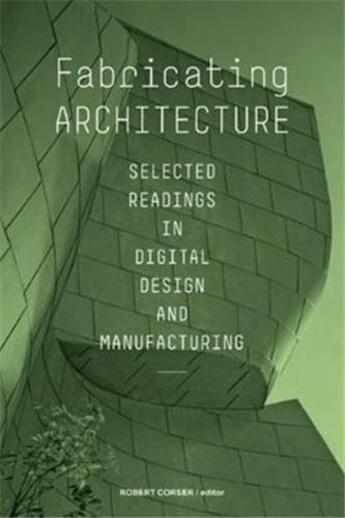 Fabricating
ARCHITECTURE

SELECTED
READINGS
IN
DIGITAL
DESIGN
AND
MANUFACTURING

ROBERT CORSER / editor